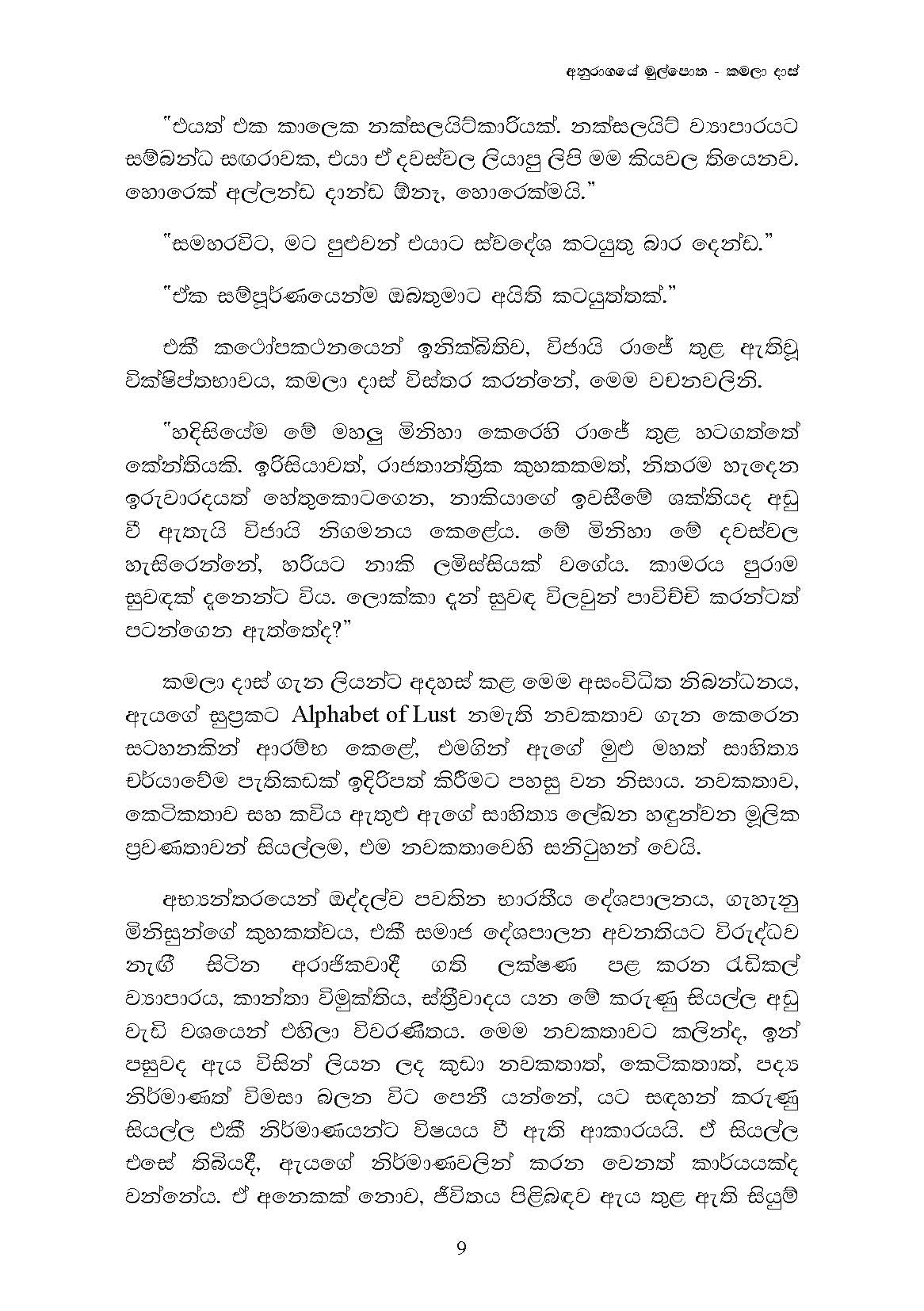 අනුරාගයේ මුල්පොත - කමලා දාස්

"එයත් එක කාලෙක නක්සලයිට්කාරියක්. නක්සලයිට් ව්‍යාපාරයට සම්බන්ධ සඟරාවක, එයා ඒ දවස්වල ලියාපු ලිපි මම කියවල තියෙනව. හොරෙක් අල්ලන්ඩ දාන්ඩ ඕනෑ, හොරෙක්මයි."

"සමහරවිට, මට පුළුවන් එයාට ස්වදේශ කටයුතු බාර දෙන්ඩ."

"ඒක සම්පූර්ණයෙන්ම ඔබතුමාට අයිති කටයුත්තක්."

එකී කථෝපකථනයෙන් ඉනික්බිතිව, විජායි රාජේ තුළ ඇතිවූ වික්ෂිප්තභාවය, කමලා දාස් විස්තර කරන්නේ, මෙම වචනවලිනි.

"හදිසියේම මේ මහලු මිනිහා කෙරෙහි රාජේ තුළ හටගත්තේ කේන්තියකි. ඉරිසියාවත්, රාජතාන්ත්‍රික කුහකකමත්, නිතරම හැදෙන ඉරුවාරදයත් හේතුකොටගෙන, නාකියාගේ ඉවසීමේ ශක්තියද අඩු වී ඇතැයි විජායි නිගමනය කෙළේය. මේ මිනිහා මේ දවස්වල හැසිරෙන්නේ, හරියට නාකි ලමිස්සියක් වගේය. කාමරය පුරාම සුවඳක් දැනෙන්ට විය. ලොක්කා දැන් සුවඳ විලවුන් පාවිච්චි කරන්ටත් පටන්ගෙන ඇත්තේද?"

කමලා දාස් ගැන ලියන්ට අදහස් කළ මෙම අසංවිධිත නිබන්ධනය, ඇයගේ සුප්‍රකට Alphabet of Lust නමැති නවකතාව ගැන කෙරෙන සටහනකින් ආරම්භ කෙළේ, එමගින් ඇගේ මුළු මහත් සාහිත්‍ය චර්යාවේම පැතිකඩක් ඉදිරිපත් කිරීමට පහසු වන නිසාය. නවකතාව, කෙටිකතාව සහ කවිය ඇතුළු ඇගේ සාහිත්‍ය ලේඛන හඳුන්වන මූලික ප්‍රවණතාවන් සියල්ලම, එම නවකතාවෙහි සනිටුහන් වෙයි.

අභ්‍යන්තරයෙන් ඔද්දල්ව පවතින භාරතීය දේශපාලනය, ගැහැනු මිනිසුන්ගේ කුහකත්වය, එකී සමාජ දේශපාලන අවනතියට විරුද්ධව නැගී සිටින අරාජිකවාදී ගති ලක්ෂණ පළ කරන රැඩිකල් ව්‍යාපාරය, කාන්තා විමුක්තිය, ස්ත්‍රීවාදය යන මේ කරුණු සියල්ල අඩු වැඩි වශයෙන් එහිලා විවරණිතය. මෙම නවකතාවට කලින්ද, ඉන් පසුවද ඇය විසින් ලියන ලද කුඩා නවකතාත්, කෙටිකතාත්, පද්‍ය නිර්මාණත් විමසා බලන විට පෙනී යන්නේ, යට සඳහන් කරුණු සියල්ල එකී නිර්මාණයන්ට විෂයය වී ඇති ආකාරයයි. ඒ සියල්ල එසේ තිබියදී, ඇයගේ නිර්මාණවලින් කරන වෙනත් කාර්යයක්ද වන්නේය. ඒ අනෙකක් නොව, ජීවිතය පිළිබඳව ඇය තුළ ඇති සියුම්

9